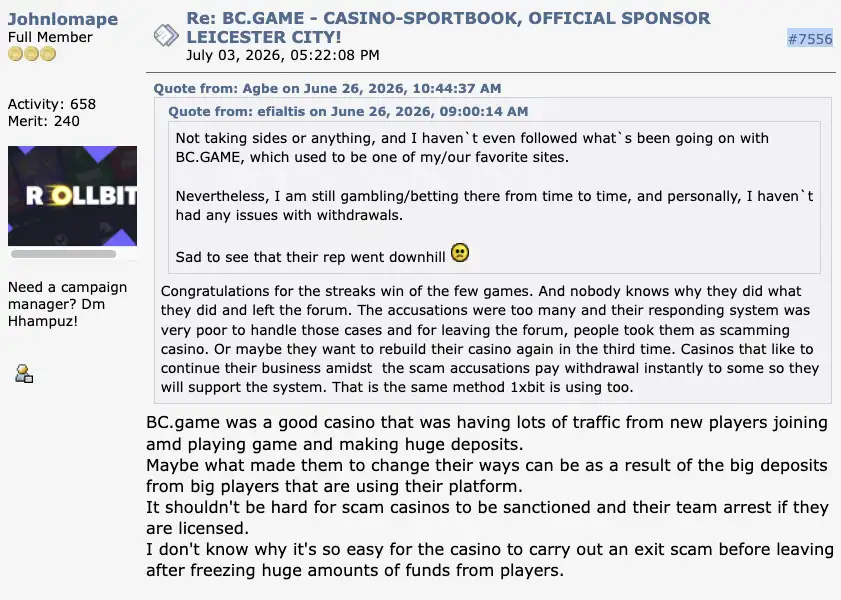 Johnlomape
Full Member

Activity: 658
Merit: 240

ROLLBIT

Need a campaign manager? Dm Hhampuz!

Re: BC.GAME - CASINO-SPORTBOOK, OFFICIAL SPONSOR LEICESTER CITY!
July 03, 2026, 05:22:08 PM

#7556

Quote from: Agbe on June 26, 2026, 10:44:37 AM

Quote from: efialtis on June 26, 2026, 09:00:14 AM

Not taking sides or anything, and I haven`t even followed what`s been going on with BC.GAME, which used to be one of my/our favorite sites.

Nevertheless, I am still gambling/betting there from time to time, and personally, I haven`t had any issues with withdrawals.

Sad to see that their rep went downhill

Congratulations for the streaks win of the few games. And nobody knows why they did what they did and left the forum. The accusations were too many and their responding system was very poor to handle those cases and for leaving the forum, people took them as scamming casino. Or maybe they want to rebuild their casino again in the third time. Casinos that like to continue their business amidst  the scam accusations pay withdrawal instantly to some so they will support the system. That is the same method 1xbit is using too.

BC.game was a good casino that was having lots of traffic from new players joining amd playing game and making huge deposits.
Maybe what made them to change their ways can be as a result of the big deposits from big players that are using their platform.
It shouldn't be hard for scam casinos to be sanctioned and their team arrest if they are licensed.
I don't know why it's so easy for the casino to carry out an exit scam before leaving after freezing huge amounts of funds from players.